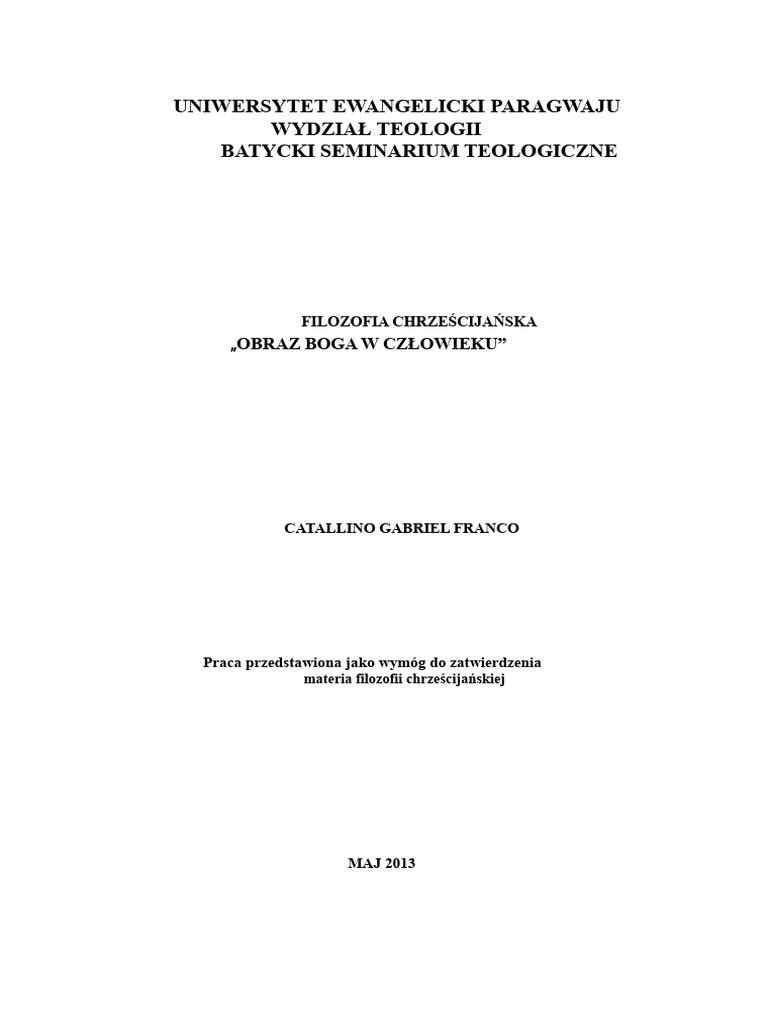 UNIWERSYTET EWANGELICKI PARAGWAJU
WYDZIAŁ TEOLOGII
BATYCKI SEMINARIUM TEOLOGICZNE

FILOZOFIA CHRZEŚCIJAŃSKA
„OBRAZ BOGA W CZŁOWIEKU”

CATALLINO GABRIEL FRANCO

Praca przedstawiona jako wymóg do zatwierdzenia materia filozofii chrześcijańskiej

MAJ 2013